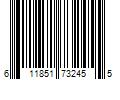 6 11851 73245 5